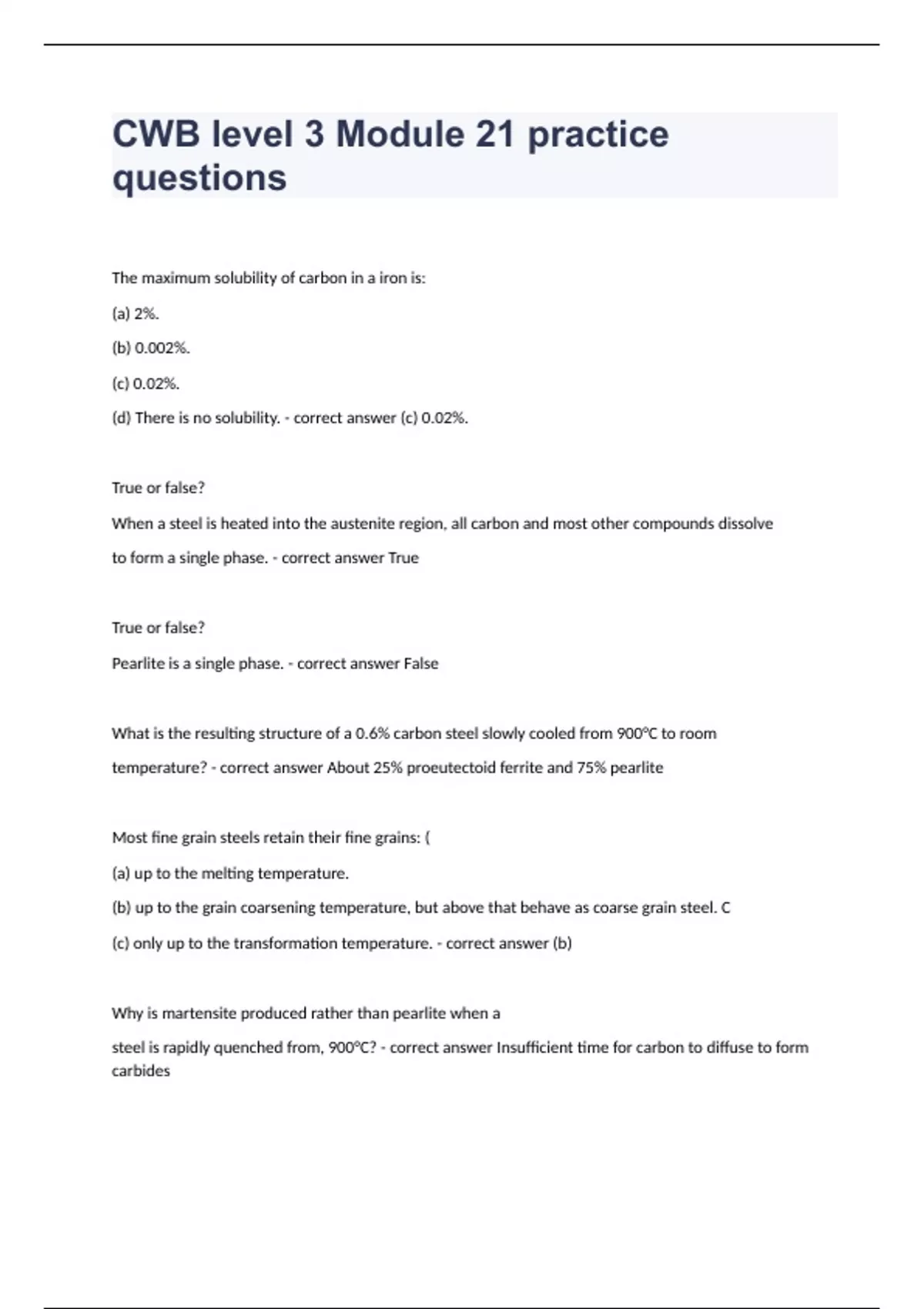 CWB level 3 Module 21 practice questions

The maximum solubility of carbon in a iron is:

(a) 2%.

(b) 0.002%.

(c) 0.02%.

(d) There is no solubility. - correct answer (c) 0.02%.

True or false?

When a steel is heated into the austenite region, all carbon and most other compounds dissolve to form a single phase. - correct answer True

True or false?

Pearlite is a single phase. - correct answer False

What is the resulting structure of a 0.6% carbon steel slowly cooled from 900°C to room temperature? - correct answer About 25% proeutectoid ferrite and 75% pearlite

Most fine grain steels retain their fine grains: (

(a) up to the melting temperature.

(b) up to the grain coarsening temperature, but above that behave as coarse grain steel. C

(c) only up to the transformation temperature. - correct answer (b)

Why is martensite produced rather than pearlite when a

steel is rapidly quenched from, 900°C? - correct answer Insufficient time for carbon to diffuse to form carbides